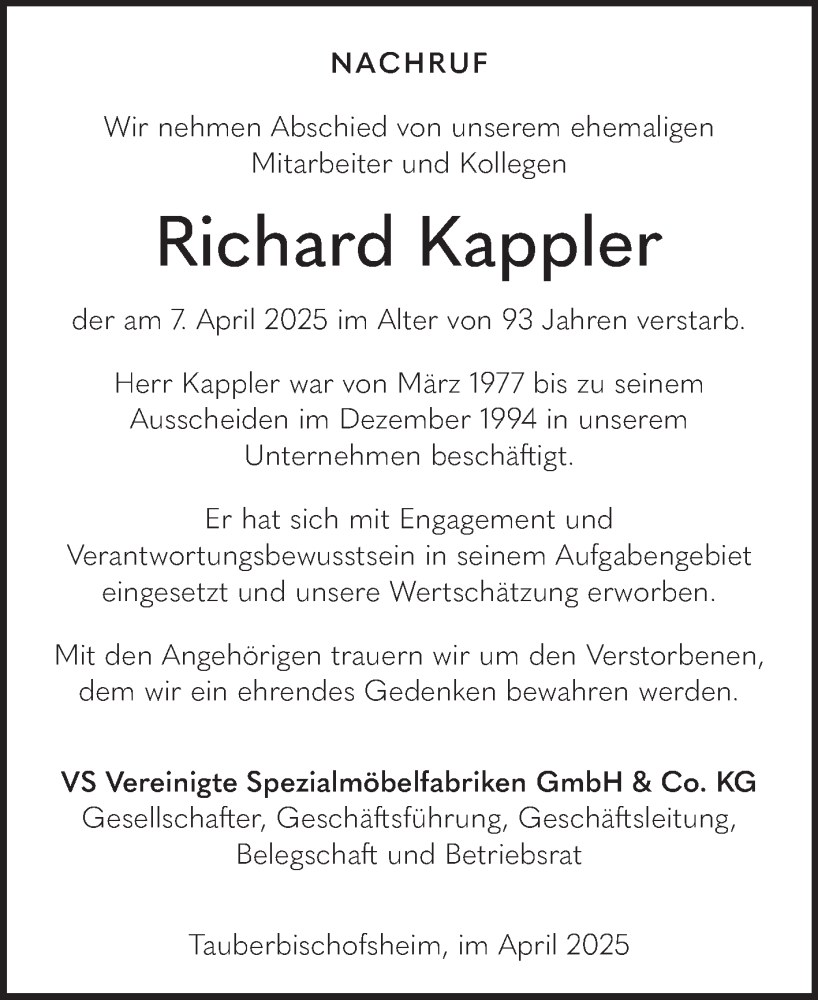 NACHRUF

Wir nehmen Abschied von unserem ehemaligen Mitarbeiter und Kollegen

Richard Kappler

der am 7. April 2025 im Alter von 93 Jahren verstarb.

Herr Kappler war von März 1977 bis zu seinem Ausscheiden im Dezember 1994 in unserem Unternehmen beschäftigt.

Er hat sich mit Engagement und Verantwortungsbewusstsein in seinem Aufgabengebiet eingesetzt und unsere Wertschätzung erworben.

Mit den Angehörigen trauern wir um den Verstorbenen, dem wir ein ehrendes Gedenken bewahren werden.

VS Vereinigte Spezialmöbelfabriken GmbH & Co. KG
Gesellschafter, Geschäftsführung, Geschäftsleitung, Belegschaft und Betriebsrat

Tauberbischofsheim, im April 2025